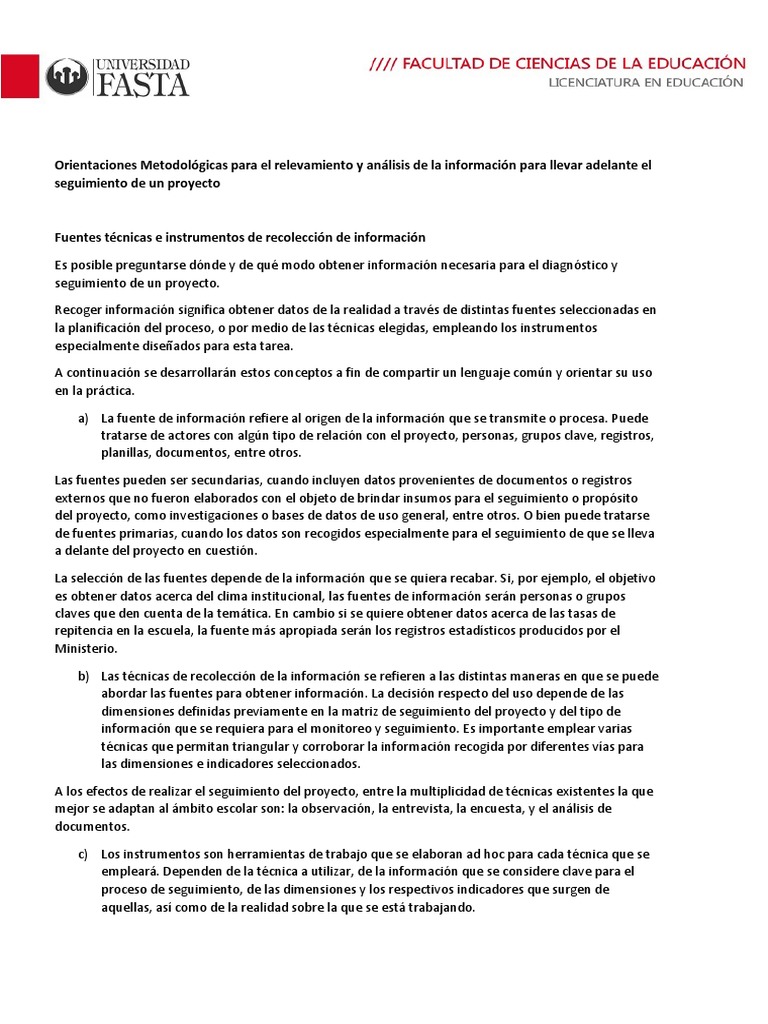 UNIVERSIDAD FASTA

//// FACULTAD DE CIENCIAS DE LA EDUCACIÓN
LICENCIATURA EN EDUCACIÓN

Orientaciones Metodológicas para el relevamiento y análisis de la información para llevar adelante el seguimiento de un proyecto

Fuentes técnicas e instrumentos de recolección de información

Es posible preguntarse dónde y de qué modo obtener información necesaria para el diagnóstico y seguimiento de un proyecto.

Recoger información significa obtener datos de la realidad a través de distintas fuentes seleccionadas en la planificación del proceso, o por medio de las técnicas elegidas, empleando los instrumentos especialmente diseñados para esta tarea.

A continuación se desarrollarán estos conceptos a fin de compartir un lenguaje común y orientar su uso en la práctica.

a) La fuente de información refiere al origen de la información que se transmite o procesa. Puede tratarse de actores con algún tipo de relación con el proyecto, personas, grupos clave, registros, planillas, documentos, entre otros.

Las fuentes pueden ser secundarias, cuando incluyen datos provenientes de documentos o registros externos que no fueron elaborados con el objeto de brindar insumos para el seguimiento o propósito del proyecto, como investigaciones o bases de datos de uso general, entre otros. O bien puede tratarse de fuentes primarias, cuando los datos son recogidos especialmente para el seguimiento de que se lleva a delante del proyecto en cuestión.

La selección de las fuentes depende de la información que se quiera recabar. Si, por ejemplo, el objetivo es obtener datos acerca del clima institucional, las fuentes de información serán personas o grupos claves que den cuenta de la temática. En cambio si se quiere obtener datos acerca de las tasas de repitencia en la escuela, la fuente más apropiada serán los registros estadísticos producidos por el Ministerio.

b) Las técnicas de recolección de la información se refieren a las distintas maneras en que se puede abordar las fuentes para obtener información. La decisión respecto del uso depende de las dimensiones definidas previamente en la matriz de seguimiento del proyecto y del tipo de información que se requiera para el monitoreo y seguimiento. Es importante emplear varias técnicas que permitan triangular y corroborar la información recogida por diferentes vías para las dimensiones e indicadores seleccionados.

A los efectos de realizar el seguimiento del proyecto, entre la multiplicidad de técnicas existentes la que mejor se adaptan al ámbito escolar son: la observación, la entrevista, la encuesta, y el análisis de documentos.

c) Los instrumentos son herramientas de trabajo que se elaboran ad hoc para cada técnica que se empleará. Dependen de la técnica a utilizar, de la información que se considere clave para el proceso de seguimiento, de las dimensiones y los respectivos indicadores que surgen de aquellas, así como de la realidad sobre la que se está trabajando.